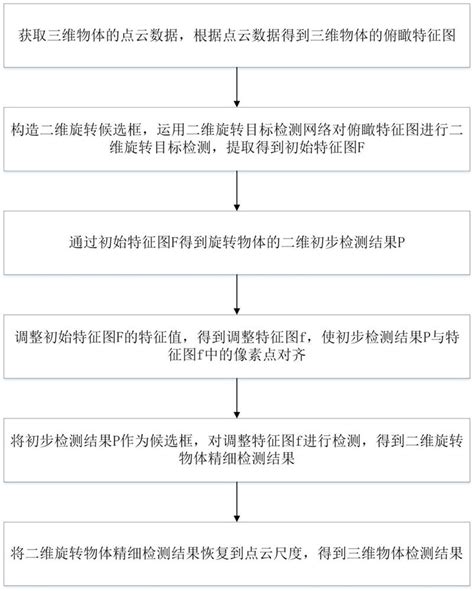 获取三维物体的点云数据，根据点云数据得到三维物体的俯瞰特征图

构造二维旋转候选框，运用二维旋转目标检测网络对俯瞰特征图进行二维旋转目标检测，提取得到初始特征图F

通过初始特征图F得到旋转物体的二维初步检测结果P

调整初始特征图F的特征值，得到调整特征图f，使初步检测结果P与特征图f中的像素点对齐

将初步检测结果P作为候选框，对调整特征图f进行检测，得到二维旋转物体精细检测结果

将二维旋转物体精细检测结果恢复到点云尺度，得到三维物体检测结果